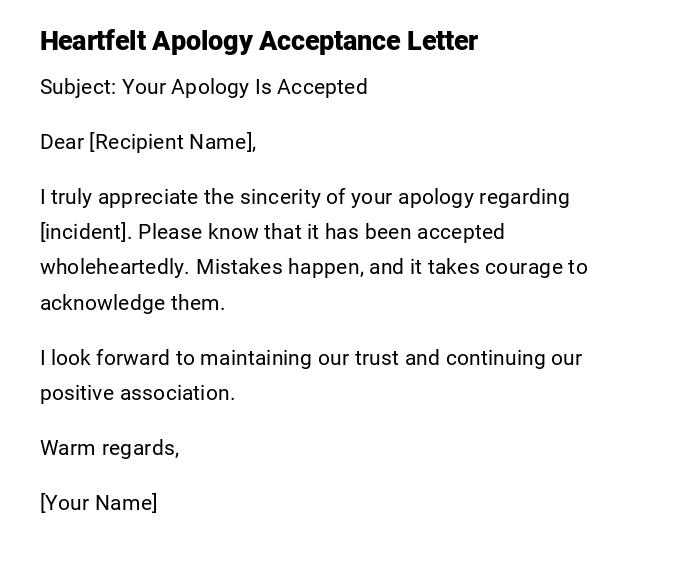 Heartfelt Apology Acceptance Letter

Subject: Your Apology Is Accepted

Dear [Recipient Name],

I truly appreciate the sincerity of your apology regarding [incident]. Please know that it has been accepted wholeheartedly. Mistakes happen, and it takes courage to acknowledge them.

I look forward to maintaining our trust and continuing our positive association.

Warm regards,

[Your Name]